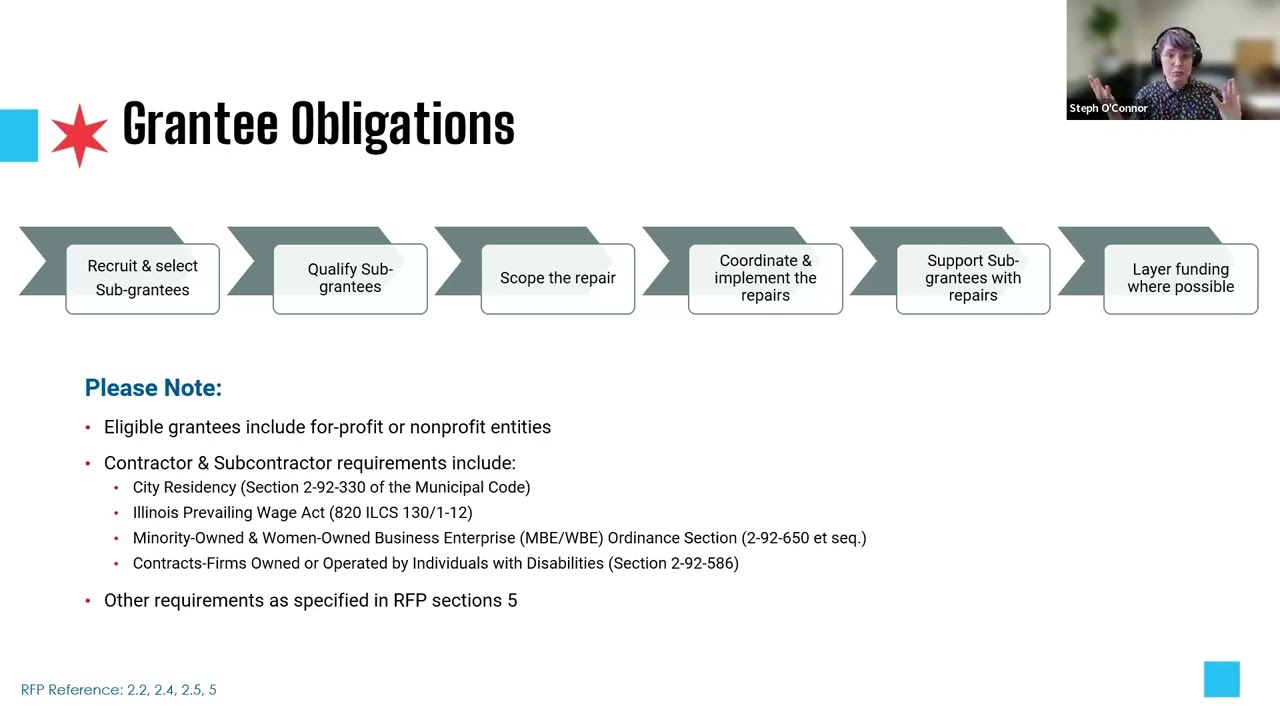 Steph O'Connor

Grantee Obligations

Recruit & select Sub-grantees

Qualify Sub-grantees

Scope the repair

Coordinate & implement the repairs

Support Sub-grantees with repairs

Layer funding where possible

Please Note:

• Eligible grantees include for-profit or nonprofit entities

• Contractor & Subcontractor requirements include:
• City Residency (Section 2-92-330 of the Municipal Code)
• Illinois Prevailing Wage Act (820 ILCS 130/1-12)
• Minority-Owned & Women-Owned Business Enterprise (MBE/WBE) Ordinance Section (2-92-650 et seq.)
• Contracts-Firms Owned or Operated by Individuals with Disabilities (Section 2-92-586)

• Other requirements as specified in RFP sections 5

RFP Reference: 2.2, 2.4, 2.5, 5